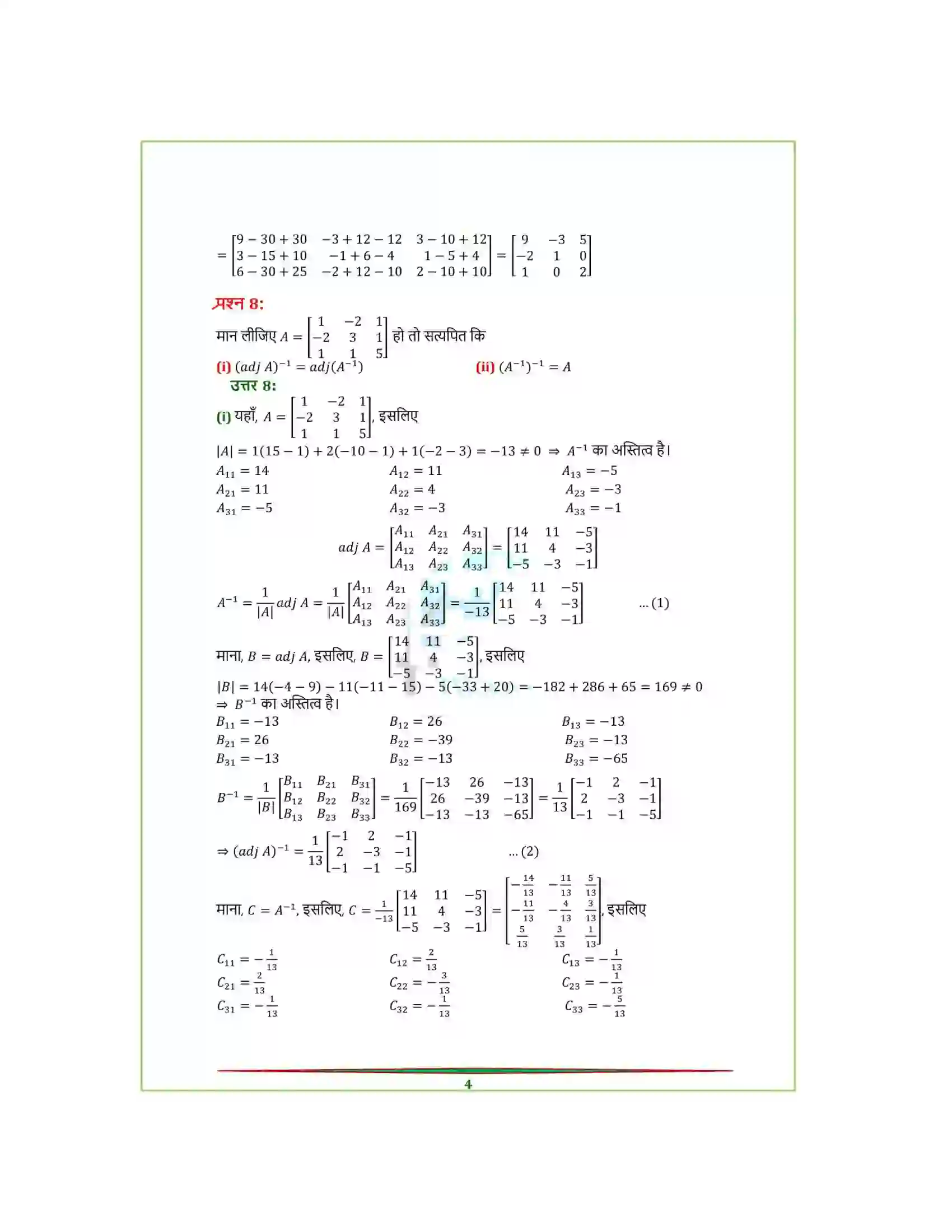 $= \begin{bmatrix} 9-30+30 & -3+12-12 & 3-10+12 \\ 3-15+10 & -1+6-4 & 1-5+4 \\ 6-30+25 & -2+12-10 & 2-10+10 \end{bmatrix} = \begin{bmatrix} 9 & -3 & 5 \\ -2 & 1 & 0 \\ 1 & 0 & 2 \end{bmatrix}$

प्रश्न 8:

मान लीजिए $A = \begin{bmatrix} 1 & -2 & 1 \\ -2 & 3 & 1 \\ 1 & 1 & 5 \end{bmatrix}$ हो तो सत्यपित कि

(i) $(adj\ A)^{-1} = adj(A^{-1})$ (ii) $(A^{-1})^{-1} = A$

उत्तर 8:

(i) यहाँ, $A = \begin{bmatrix} 1 & -2 & 1 \\ -2 & 3 & 1 \\ 1 & 1 & 5 \end{bmatrix}$, इसलिए

$|A| = 1(15-1) + 2(-10-1) + 1(-2-3) = -13 \neq 0 \Rightarrow A^{-1}$ का अस्तित्व है।

$A_{11} = 14$ $A_{12} = 11$ $A_{13} = -5$
$A_{21} = 11$ $A_{22} = 4$ $A_{23} = -3$
$A_{31} = -5$ $A_{32} = -3$ $A_{33} = -1$

$adj\ A = \begin{bmatrix} A_{11} & A_{21} & A_{31} \\ A_{12} & A_{22} & A_{32} \\ A_{13} & A_{23} & A_{33} \end{bmatrix} = \begin{bmatrix} 14 & 11 & -5 \\ 11 & 4 & -3 \\ -5 & -3 & -1 \end{bmatrix}$

$A^{-1} = \frac{1}{|A|} adj\ A = \frac{1}{|A|} \begin{bmatrix} A_{11} & A_{21} & A_{31} \\ A_{12} & A_{22} & A_{32} \\ A_{13} & A_{23} & A_{33} \end{bmatrix} = \frac{1}{-13} \begin{bmatrix} 14 & 11 & -5 \\ 11 & 4 & -3 \\ -5 & -3 & -1 \end{bmatrix}$ ... (1)

माना, $B = adj\ A$, इसलिए, $B = \begin{bmatrix} 14 & 11 & -5 \\ 11 & 4 & -3 \\ -5 & -3 & -1 \end{bmatrix}$, इसलिए

$|B| = 14(-4-9) - 11(-11-15) - 5(-33+20) = -182 + 286 + 65 = 169 \neq 0$
$\Rightarrow B^{-1}$ का अस्तित्व है।

$B_{11} = -13$ $B_{12} = 26$ $B_{13} = -13$
$B_{21} = 26$ $B_{22} = -39$ $B_{23} = -13$
$B_{31} = -13$ $B_{32} = -13$ $B_{33} = -65$

$B^{-1} = \frac{1}{|B|} \begin{bmatrix} B_{11} & B_{21} & B_{31} \\ B_{12} & B_{22} & B_{32} \\ B_{13} & B_{23} & B_{33} \end{bmatrix} = \frac{1}{169} \begin{bmatrix} -13 & 26 & -13 \\ 26 & -39 & -13 \\ -13 & -13 & -65 \end{bmatrix} = \frac{1}{13} \begin{bmatrix} -1 & 2 & -1 \\ 2 & -3 & -1 \\ -1 & -1 & -5 \end{bmatrix}$

$\Rightarrow (adj\ A)^{-1} = \frac{1}{13} \begin{bmatrix} -1 & 2 & -1 \\ 2 & -3 & -1 \\ -1 & -1 & -5 \end{bmatrix}$ ... (2)

माना, $C = A^{-1}$, इसलिए, $C = \frac{1}{-13} \begin{bmatrix} 14 & 11 & -5 \\ 11 & 4 & -3 \\ -5 & -3 & -1 \end{bmatrix} = \begin{bmatrix} -\frac{14}{13} & -\frac{11}{13} & \frac{5}{13} \\ -\frac{11}{13} & -\frac{4}{13} & \frac{3}{13} \\ \frac{5}{13} & \frac{3}{13} & \frac{1}{13} \end{bmatrix}$, इसलिए

$C_{11} = -\frac{1}{13}$ $C_{12} = \frac{2}{13}$ $C_{13} = -\frac{1}{13}$
$C_{21} = \frac{2}{13}$ $C_{22} = -\frac{3}{13}$ $C_{23} = -\frac{1}{13}$
$C_{31} = -\frac{1}{13}$ $C_{32} = -\frac{1}{13}$ $C_{33} = -\frac{5}{13}$

4